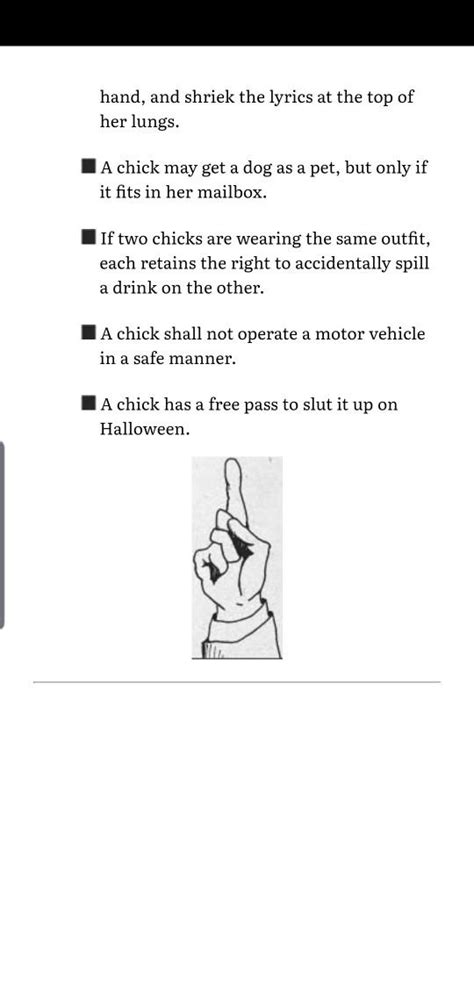 hand, and shriek the lyrics at the top of her lungs.

■ A chick may get a dog as a pet, but only if it fits in her mailbox.

■ If two chicks are wearing the same outfit, each retains the right to accidentally spill a drink on the other.

■ A chick shall not operate a motor vehicle in a safe manner.

■ A chick has a free pass to slut it up on Halloween.